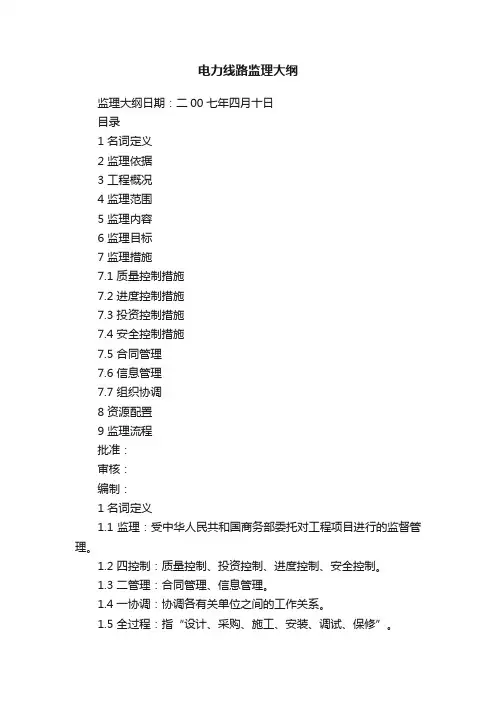 电力线路监理大纲

监理大纲日期：二 00 七年四月十日

目录

1 名词定义

2 监理依据

3 工程概况

4 监理范围

5 监理内容

6 监理目标

7 监理措施

7.1 质量控制措施

7.2 进度控制措施

7.3 投资控制措施

7.4 安全控制措施

7.5 合同管理

7.6 信息管理

7.7 组织协调

8 资源配置

9 监理流程

批准：

审核：

编制：

1 名词定义

1.1 监理：受中华人民共和国商务部委托对工程项目进行的监督管理。

1.2 四控制：质量控制、投资控制、进度控制、安全控制。

1.3 二管理：合同管理、信息管理。

1.4 一协调：协调各有关单位之间的工作关系。

1.5 全过程：指“设计、采购、施工、安装、调试、保修”。